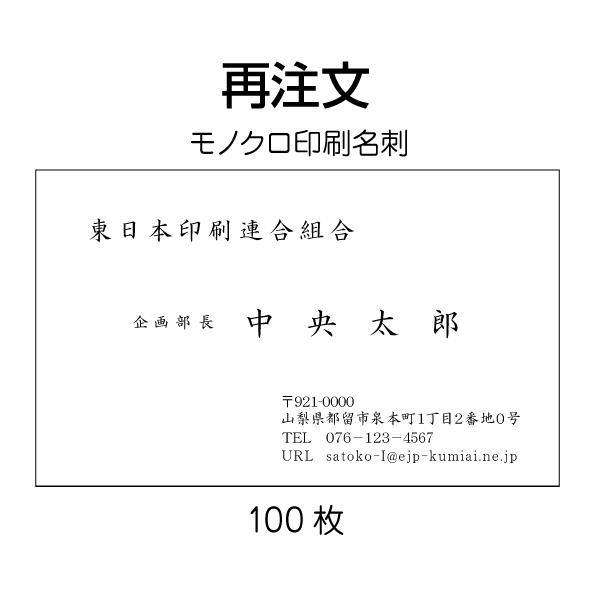 再注文

モノクロ印刷名刺

東日本印刷連合組合

企画部長　中　央　太　郎

〒921-0000
山梨県都留市泉本町1丁目2番地0号
TEL　076－123－4567
URL　satoko-I@ejp-kumiai.ne.jp

100 枚